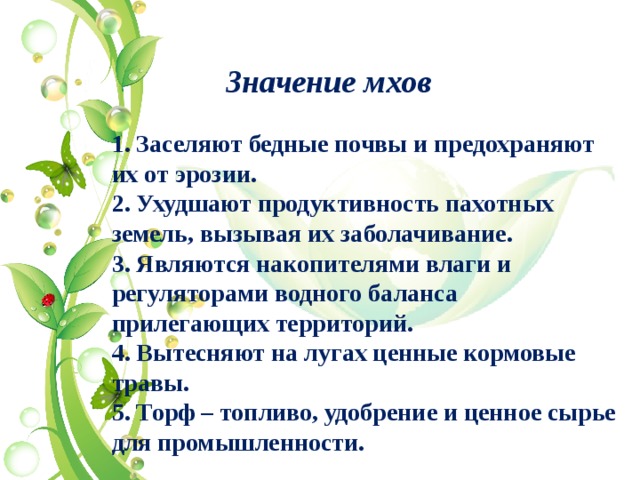 Значение мхов

1. Заселяют бедные почвы и предохраняют их от эрозии.
2. Ухудшают продуктивность пахотных земель, вызывая их заболачивание.
3. Являются накопителями влаги и регуляторами водного баланса прилегающих территорий.
4. Вытесняют на лугах ценные кормовые травы.
5. Торф – топливо, удобрение и ценное сырье для промышленности.